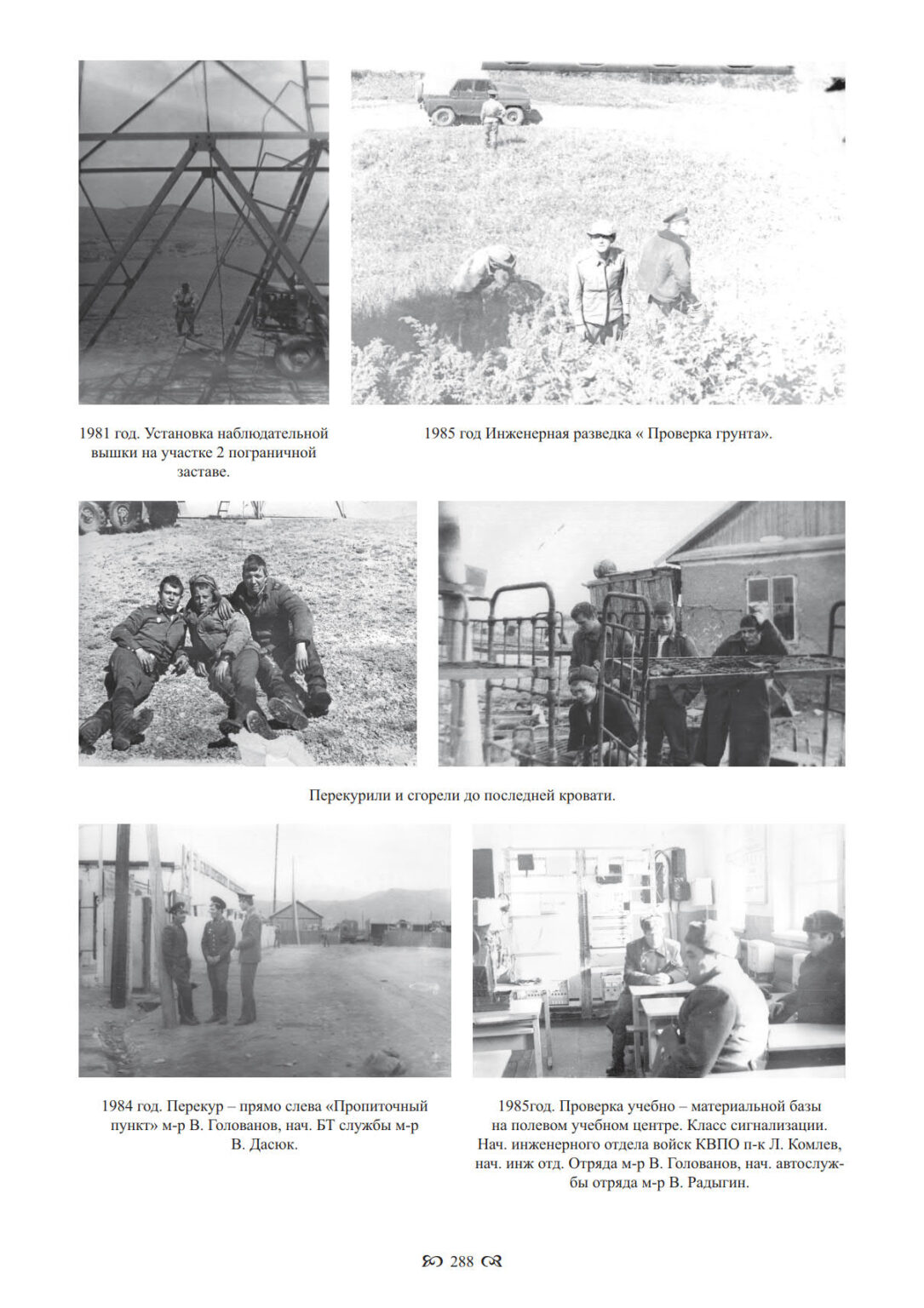 1981 год. Установка наблюдательной вышки на участке 2 пограничной заставе.

1985 год Инженерная разведка « Проверка грунта».

Перекурили и сгорели до последней кровати.

1984 год. Перекур – прямо слева «Пропиточный пункт» м-р В. Голованов, нач. БТ службы м-р В. Дасюк.

1985год. Проверка учебно – материальной базы на полевом учебном центре. Класс сигнализации. Нач. инженерного отдела войск КВПО п-к Л. Комлев, нач. инж отд. Отряда м-р В. Голованов, нач. автослужбы отряда м-р В. Радыгин.

288